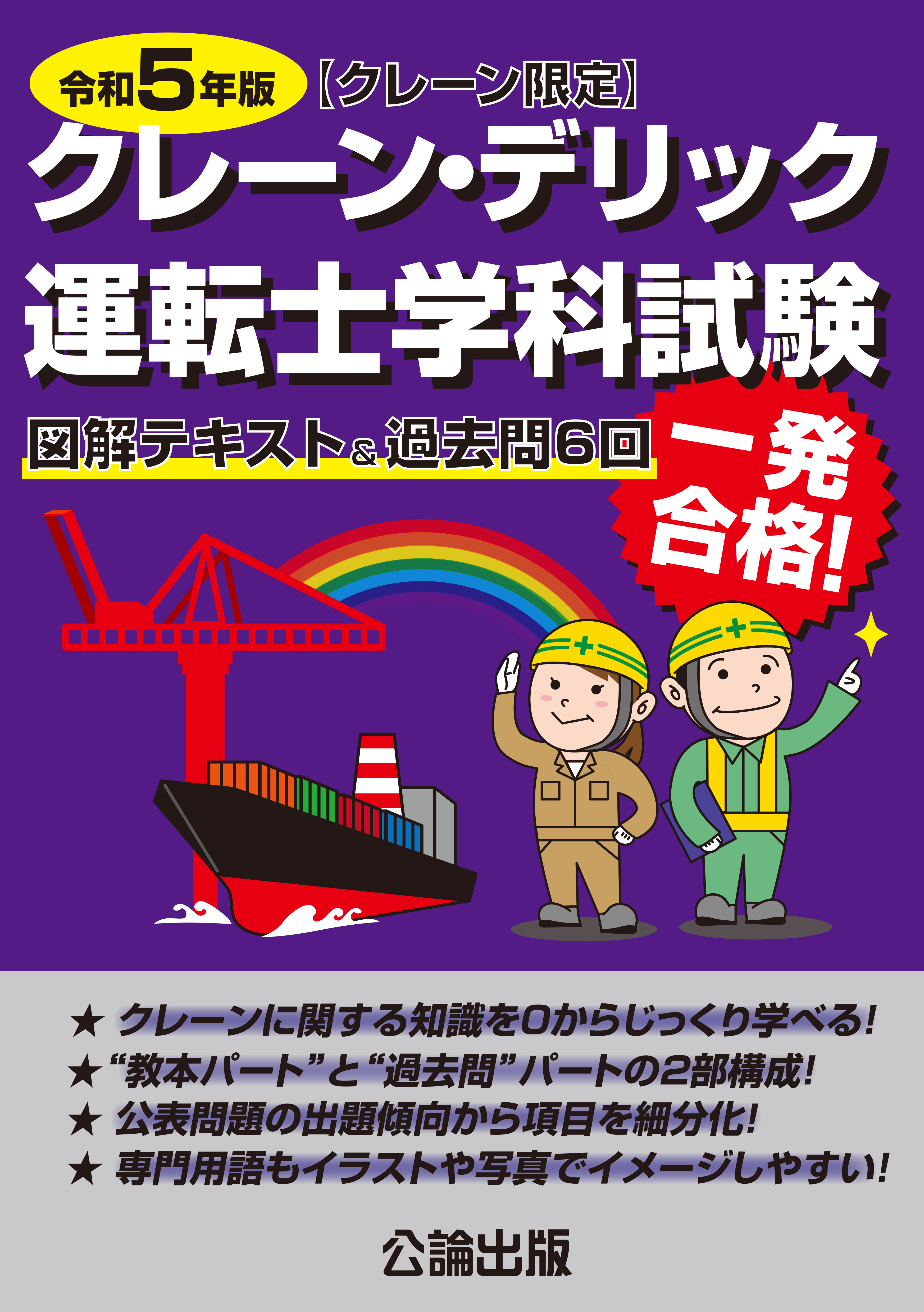 令和5年版 【クレーン限定】

クレーン・デリック
運転士学科試験

図解テキスト&過去問6回

一発合格!

★ クレーンに関する知識を0からじっくり学べる!
★ “教本パート”と“過去問”パートの2部構成!
★ 公表問題の出題傾向から項目を細分化!
★ 専門用語もイラストや写真でイメージしやすい!

公論出版